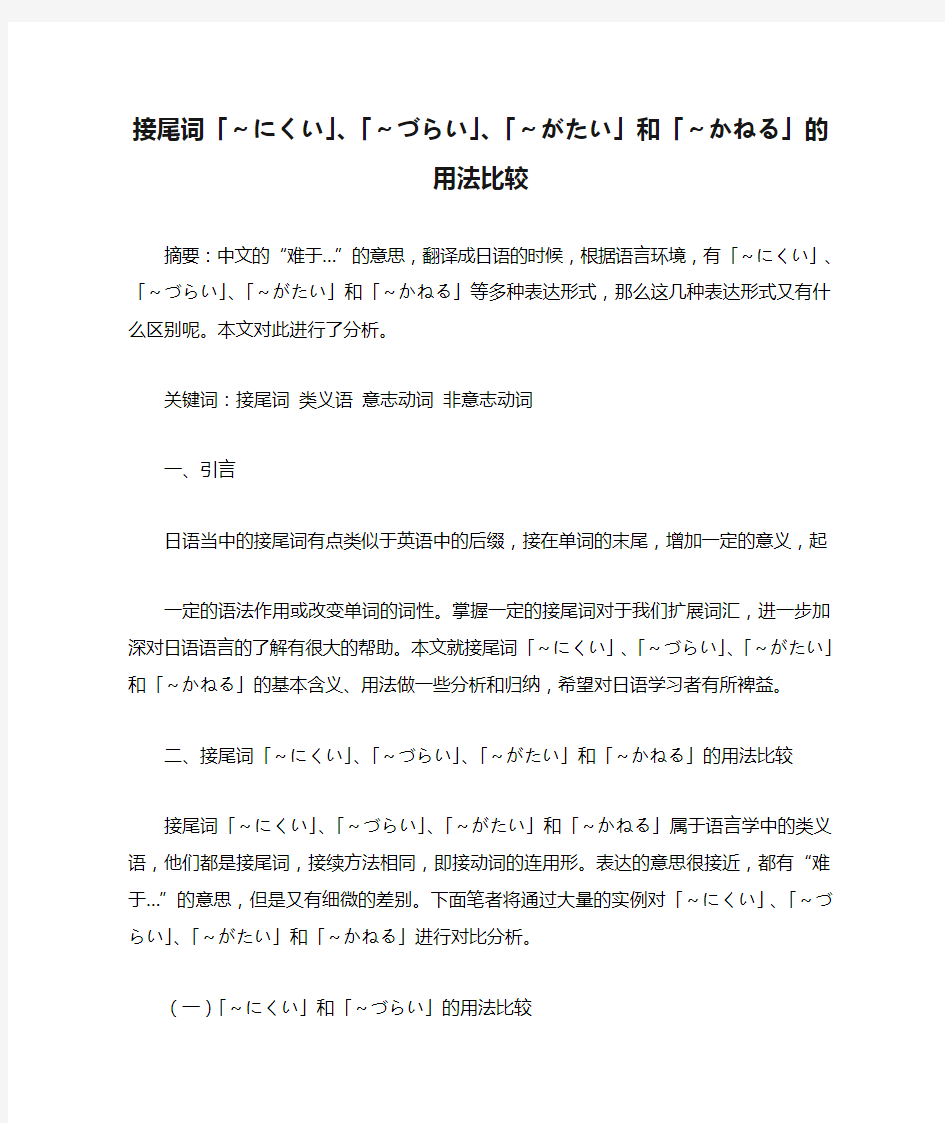 接尾词「～にくい」、「～づらい」、「～がたい」和「～かねる」的用法比较

摘要：中文的“难于…”的意思，翻译成日语的时候，根据语言环境，有「～にくい」、「～づらい」、「～がたい」和「～かねる」等多种表达形式，那么这几种表达形式又有什么区别呢。本文对此进行了分析。

关键词：接尾词 类义语 意志动词 非意志动词

一、引言

日语当中的接尾词有点类似于英语中的后缀，接在单词的末尾，增加一定的意义，起

一定的语法作用或改变单词的词性。掌握一定的接尾词对于我们扩展词汇，进一步加深对日语语言的了解有很大的帮助。本文就接尾词「～にくい」、「～づらい」、「～がたい」和「～かねる」的基本含义、用法做一些分析和归纳，希望对日语学习者有所裨益。

二、接尾词「～にくい」、「～づらい」、「～がたい」和「～かねる」的用法比较

接尾词「～にくい」、「～づらい」、「～がたい」和「～かねる」属于语言学中的类义语，他们都是接尾词，接续方法相同，即接动词的连用形。表达的意思很接近，都有“难于…”的意思，但是又有细微的差别。下面笔者将通过大量的实例对「～にくい」、「～づらい」、「～がたい」和「～かねる」进行对比分析。

（一）「～にくい」和「～づらい」的用法比较